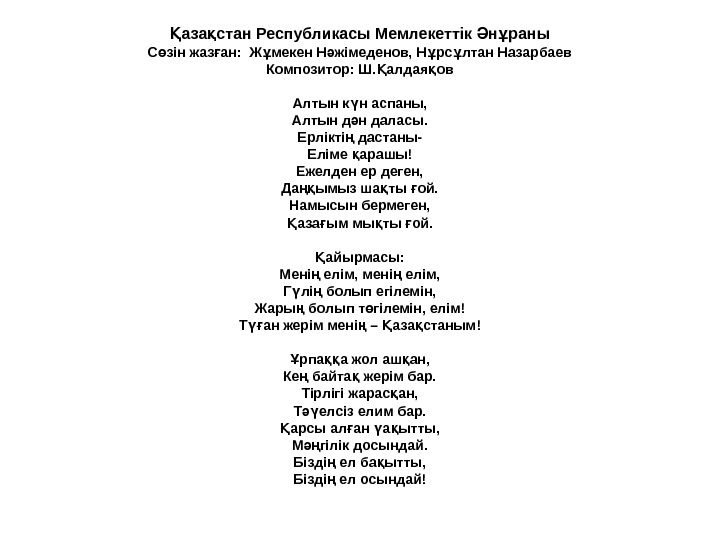 Қазақстан Республикасы Мемлекеттік Әнұраны
Сөзін жазған: Жұмекен Нәжімеденов, Нұрсұлтан Назарбаев
Композитор: Ш.Қалдаяқов

Алтын күн аспаны,
Алтын дән даласы.
Ерліктің дастаны-
Еліме қарашы!
Ежелден ер деген,
Даңқымыз шақты ғой.
Намысын бермеген,
Қазағым мықты ғой.

Қайырмасы:
Менің елім, менің елім,
Гүлің болып егілемін,
Жарың болып төгілемін, елім!
Туған жерім менің – Қазақстаным!

Ұрпаққа жол ашқан,
Кең байтақ жерім бар.
Тірлігі жарасқан,
Тәуелсіз елим бар.
Қарсы алған уақытты,
Мәңгілік досындай.
Біздің ел бақытты,
Біздің ел осындай!